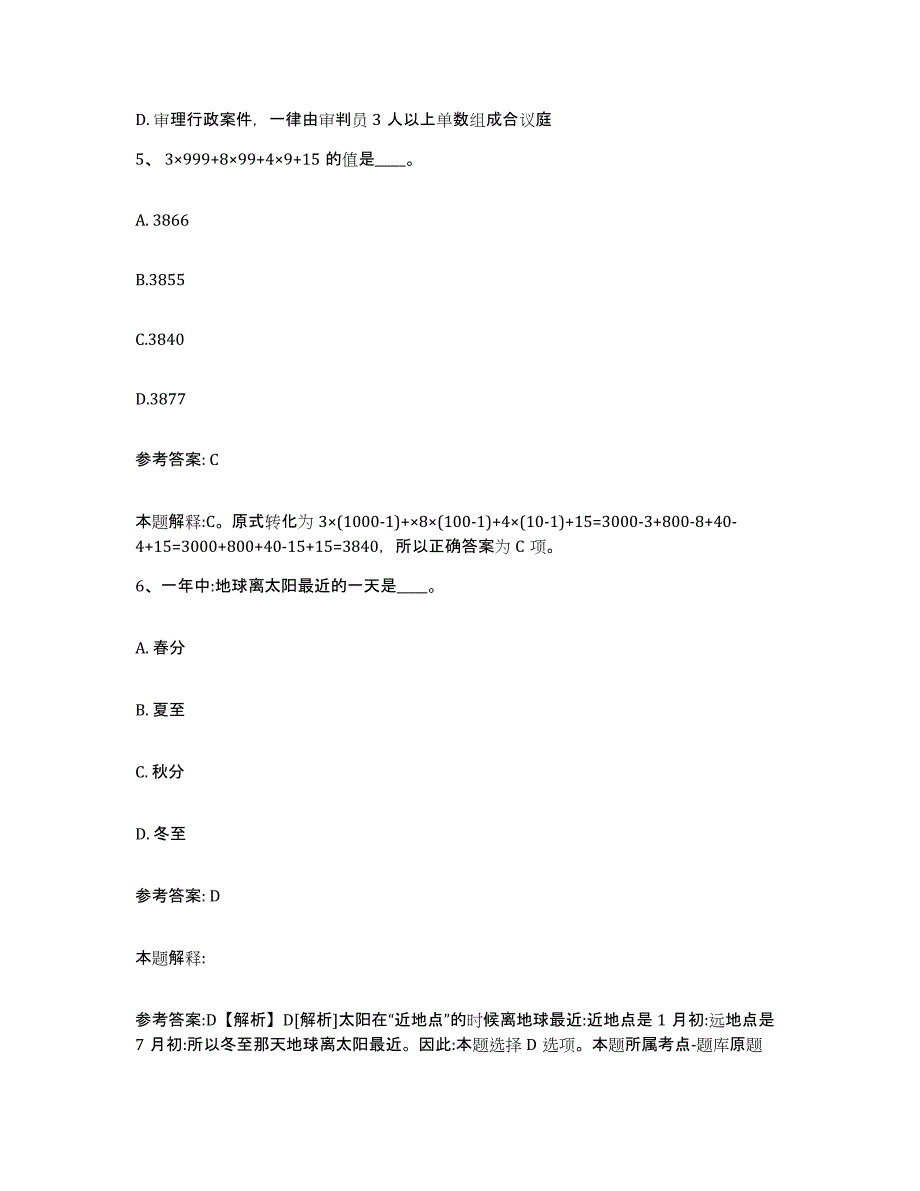 D. 审理行政案件，一律由审判员 3 人以上单数组成合议庭

5、 3×999+8×99+4×9+15 的值是____。

A. 3866

B.3855

C.3840

D.3877

参考答案: C

本题解释:C。原式转化为 3×(1000-1)+×8×(100-1)+4×(10-1)+15=3000-3+800-8+40-4+15=3000+800+40-15+15=3840，所以正确答案为 C 项。

6、一年中:地球离太阳最近的一天是____。

A. 春分

B. 夏至

C. 秋分

D. 冬至

参考答案: D

本题解释:

参考答案:D【解析】D[解析]太阳在“近地点”的时候离地球最近:近地点是 1 月初:远地点是 7 月初:所以冬至那天地球离太阳最近。因此:本题选择 D 选项。本题所属考点-题库原题